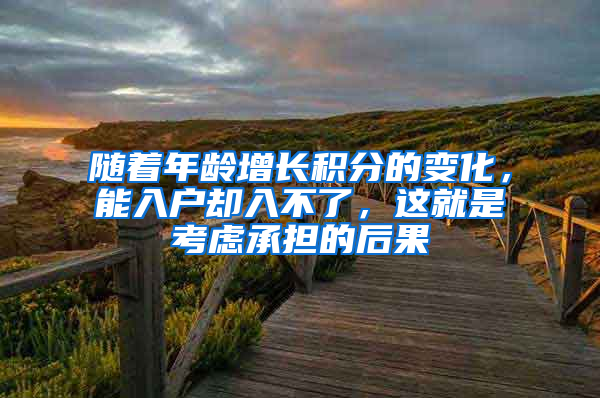 随着年龄增长积分的变化，能入户却入不了，这就是考虑承担的后果